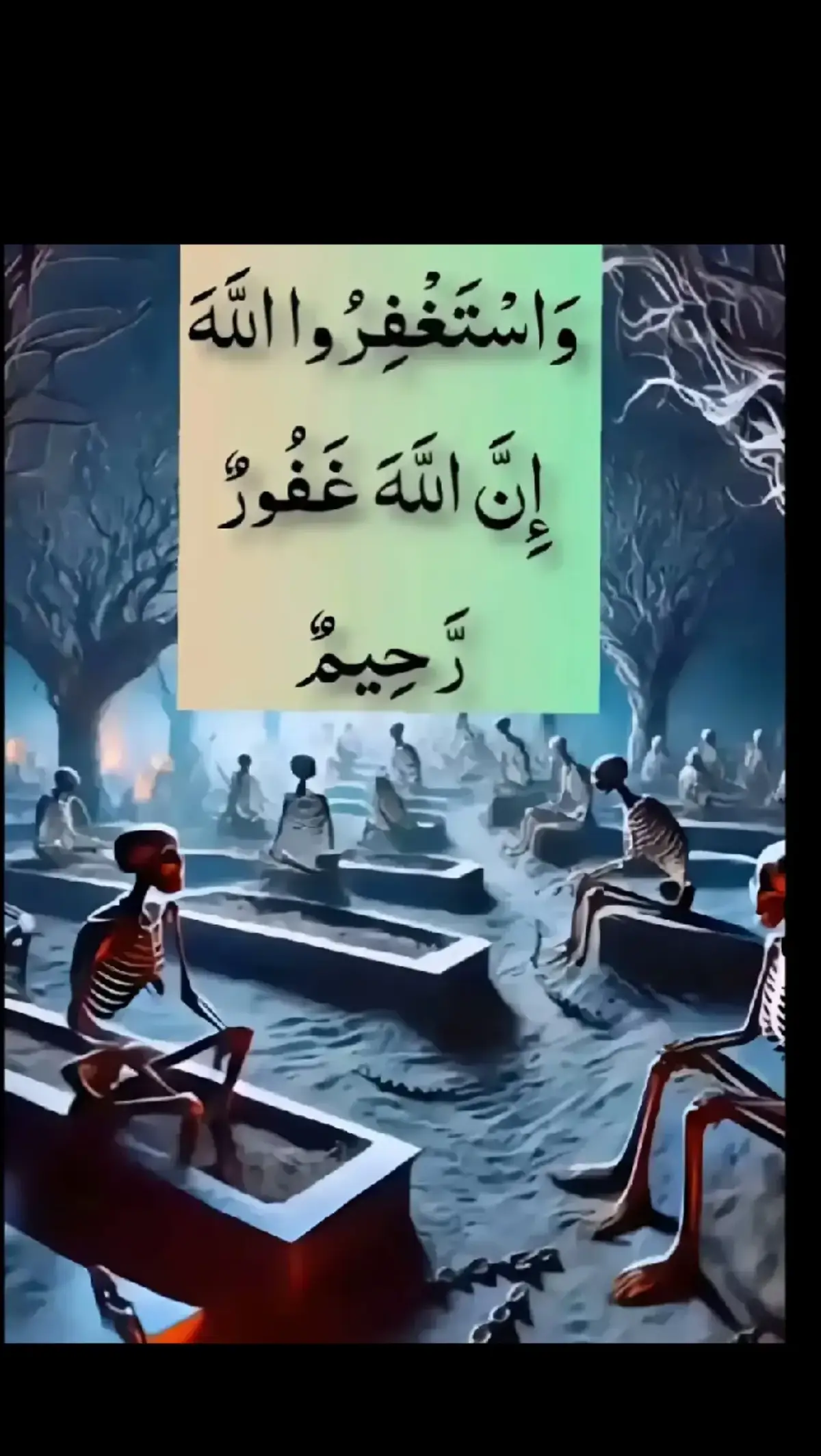 وَاسْتَغْفِرُوا اللَّهَ
إِنَّ اللَّهَ غَفُورٌ
رَّحِيمٌ